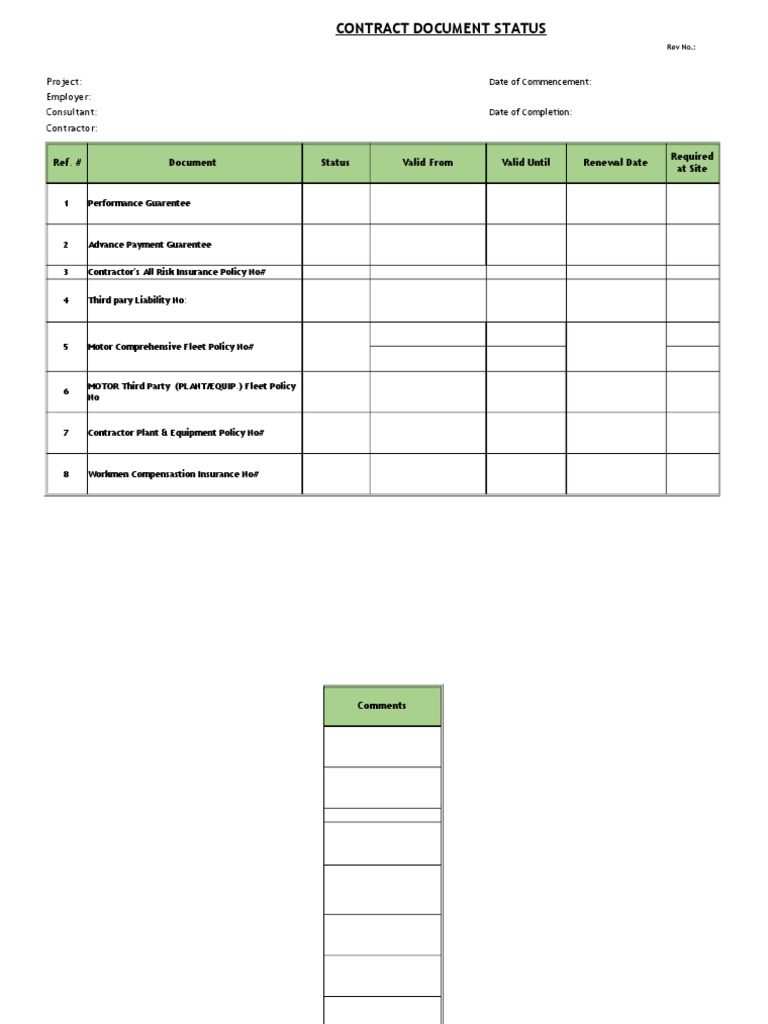 CONTRACT DOCUMENT STATUS

Rev No.:

Project:
Employer:
Consultant:
Contractor:

Date of Commencement:

Date of Completion:

| Ref. # | Document | Status | Valid From | Valid Until | Renewal Date | Required at Site |
|---|---|---|---|---|---|---|
| 1 | Performance Guarentee | | | | | |
| 2 | Advance Payment Guarentee | | | | | |
| 3 | Contractor's All Risk Insurance Policy No# | | | | | |
| 4 | Third pary Liability No: | | | | | |
| 5 | Motor Comprehensive Fleet Policy No# | | | | | |
| 6 | MOTOR Third Party (PLANT/EQUIP.) Fleet Policy No | | | | | |
| 7 | Contractor Plant & Equipment Policy No# | | | | | |
| 8 | Workmen Compensastion Insurance No# | | | | | |

| Comments |
|---|
| |
| |
| |
| |
| |
| |
| |
| |